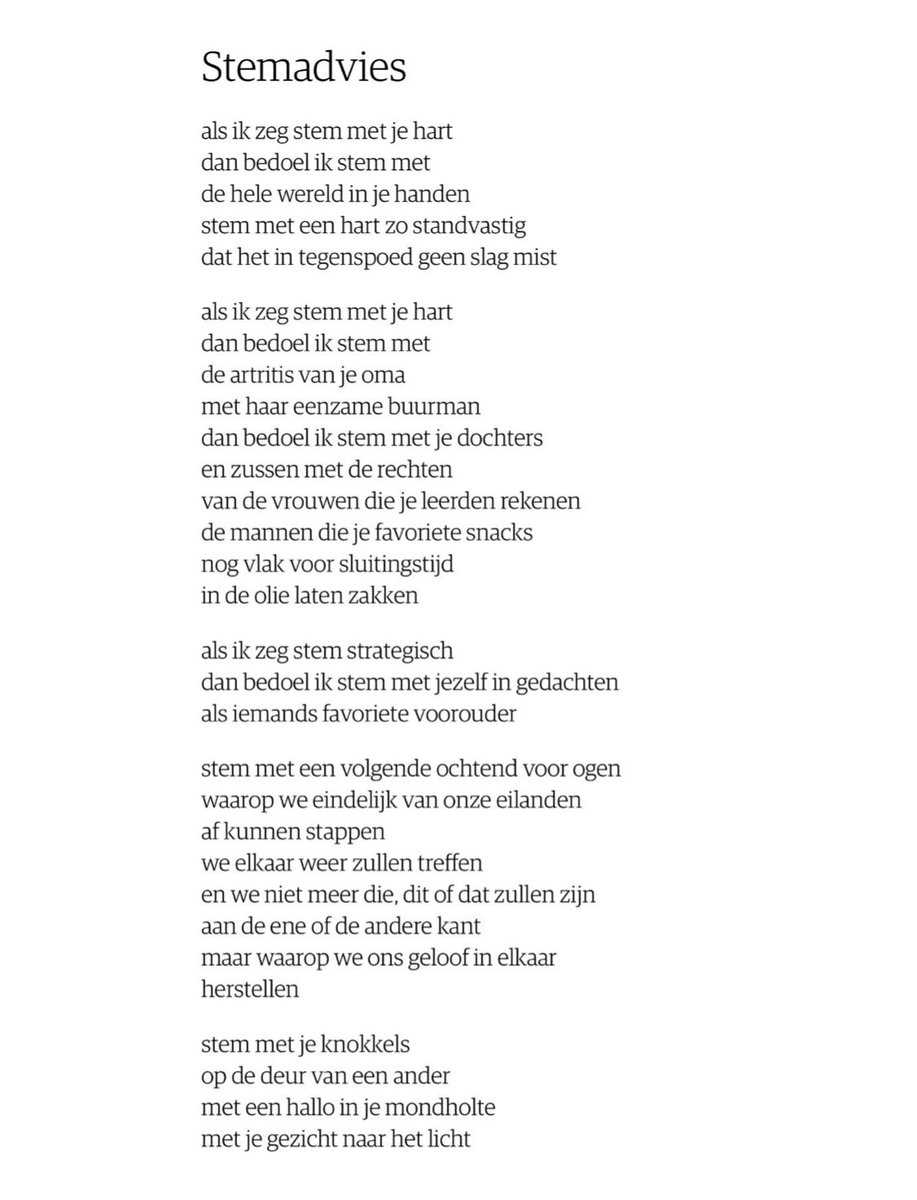 Stemadvies

als ik zeg stem met je hart
dan bedoel ik stem met
de hele wereld in je handen
stem met een hart zo standvastig
dat het in tegenspoed geen slag mist

als ik zeg stem met je hart
dan bedoel ik stem met
de artritis van je oma
met haar eenzame buurman
dan bedoel ik stem met je dochters
en zussen met de rechten
van de vrouwen die je leerden rekenen
de mannen die je favoriete snacks
nog vlak voor sluitingstijd
in de olie laten zakken

als ik zeg stem strategisch
dan bedoel ik stem met jezelf in gedachten
als iemands favoriete voorouder

stem met een volgende ochtend voor ogen
waarop we eindelijk van onze eilanden
af kunnen stappen
we elkaar weer zullen treffen
en we niet meer die, dit of dat zullen zijn
aan de ene of de andere kant
maar waarop we ons geloof in elkaar
herstellen

stem met je knokkels
op de deur van een ander
met een hallo in je mondholte
met je gezicht naar het licht